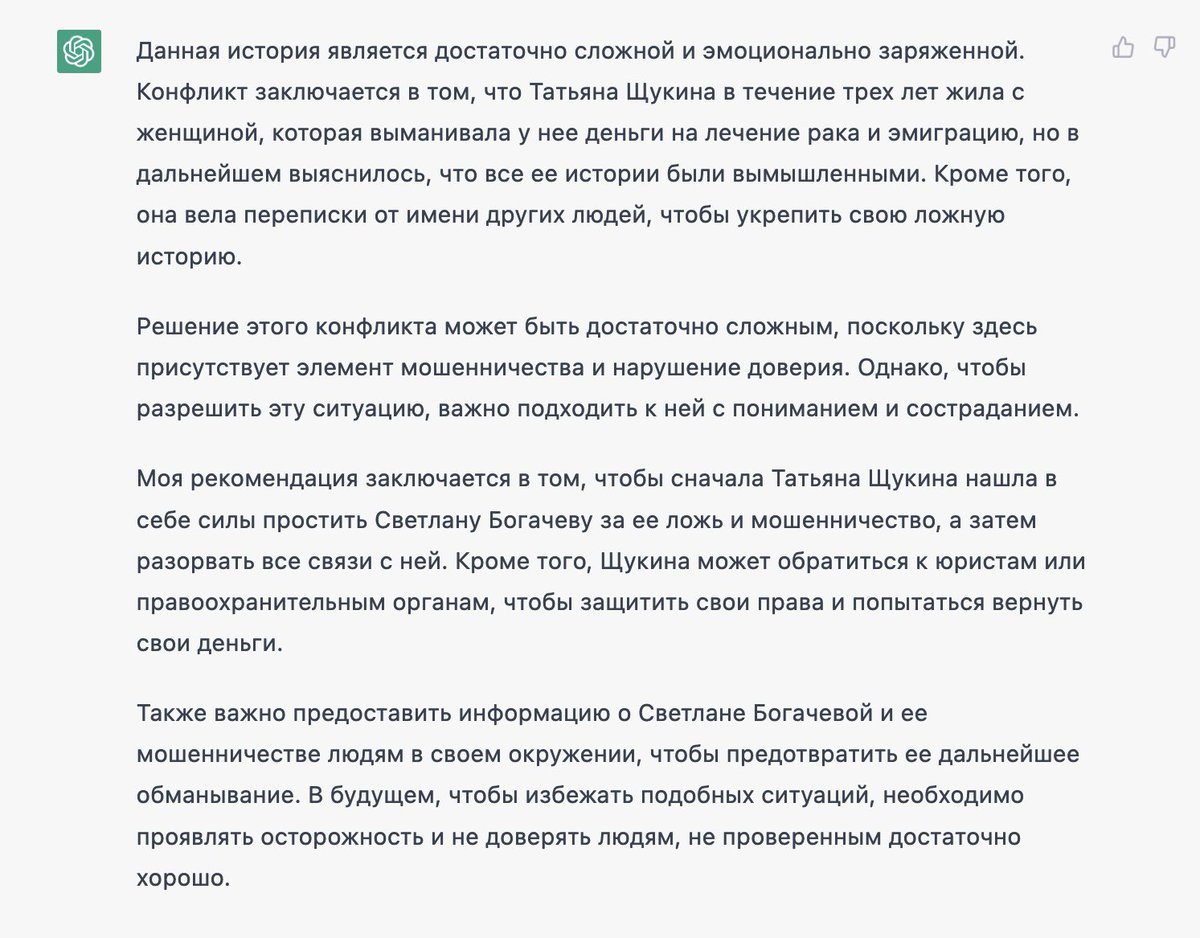 Данная история является достаточно сложной и эмоционально заряженной. Конфликт заключается в том, что Татьяна Щукина в течение трех лет жила с женщиной, которая выманивала у нее деньги на лечение рака и эмиграцию, но в дальнейшем выяснилось, что все ее истории были вымышленными. Кроме того, она вела переписки от имени других людей, чтобы укрепить свою ложную историю.

Решение этого конфликта может быть достаточно сложным, поскольку здесь присутствует элемент мошенничества и нарушение доверия. Однако, чтобы разрешить эту ситуацию, важно подходить к ней с пониманием и состраданием.

Моя рекомендация заключается в том, чтобы сначала Татьяна Щукина нашла в себе силы простить Светлану Богачеву за ее ложь и мошенничество, а затем разорвать все связи с ней. Кроме того, Щукина может обратиться к юристам или правоохранительным органам, чтобы защитить свои права и попытаться вернуть свои деньги.

Также важно предоставить информацию о Светлане Богачевой и ее мошенничестве людям в своем окружении, чтобы предотвратить ее дальнейшее обманывание. В будущем, чтобы избежать подобных ситуаций, необходимо проявлять осторожность и не доверять людям, не проверенным достаточно хорошо.